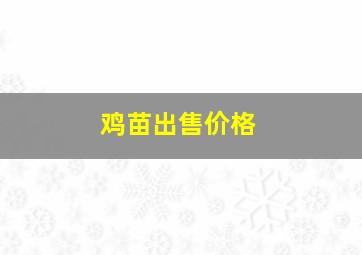 鸡苗出售价格